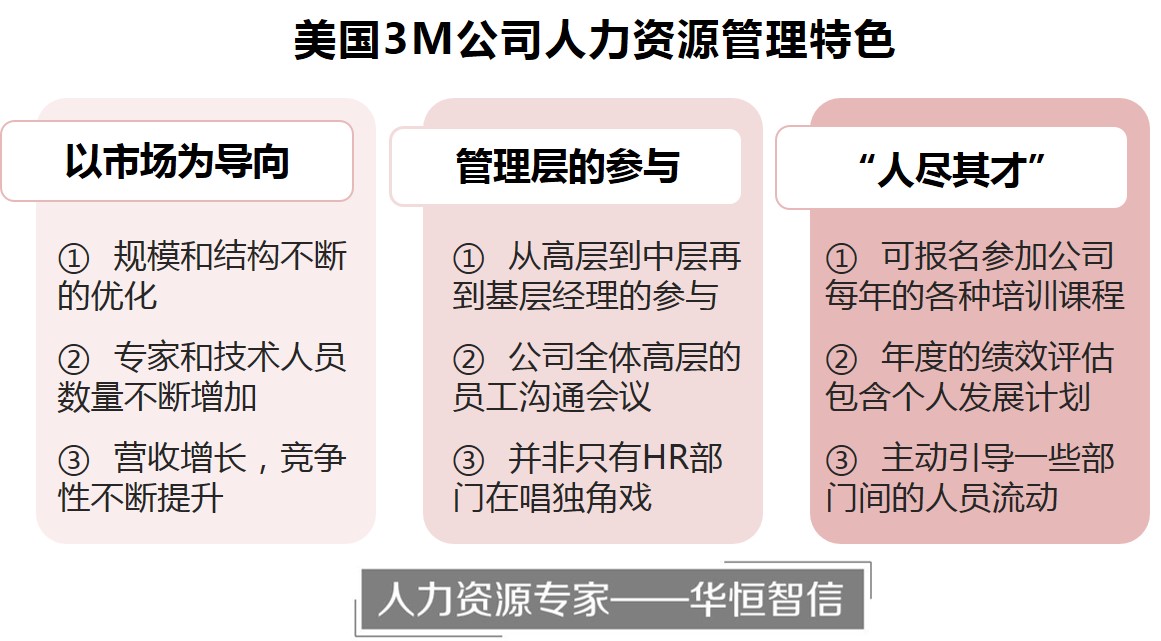 美国3M公司人力资源管理特色

以市场为导向

① 规模和结构不断的优化

② 专家和技术人员数量不断增加

③ 营收增长，竞争性不断提升

管理层的参与

① 从高层到中层再到基层经理的参与

② 公司全体高层的员工沟通会议

③ 并非只有HR部门在唱独角戏

“人尽其才”

① 可报名参加公司每年的各种培训课程

② 年度的绩效评估包含个人发展计划

③ 主动引导一些部门间的人员流动

人力资源专家——华恒智信